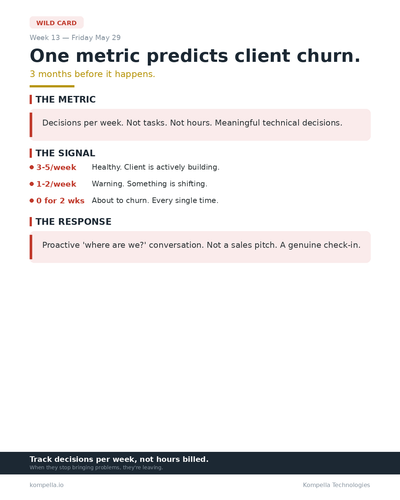 WILD CARD

Week 13 — Friday May 29

One metric predicts client churn.

3 months before it happens.

THE METRIC

Decisions per week. Not tasks. Not hours. Meaningful technical decisions.

THE SIGNAL

• 3-5/week Healthy. Client is actively building.

• 1-2/week Warning. Something is shifting.

• 0 for 2 wks About to churn. Every single time.

THE RESPONSE

Proactive 'where are we?' conversation. Not a sales pitch. A genuine check-in.

Track decisions per week, not hours billed.

When they stop bringing problems, they're leaving.

kompella.io

Kompella Technologies